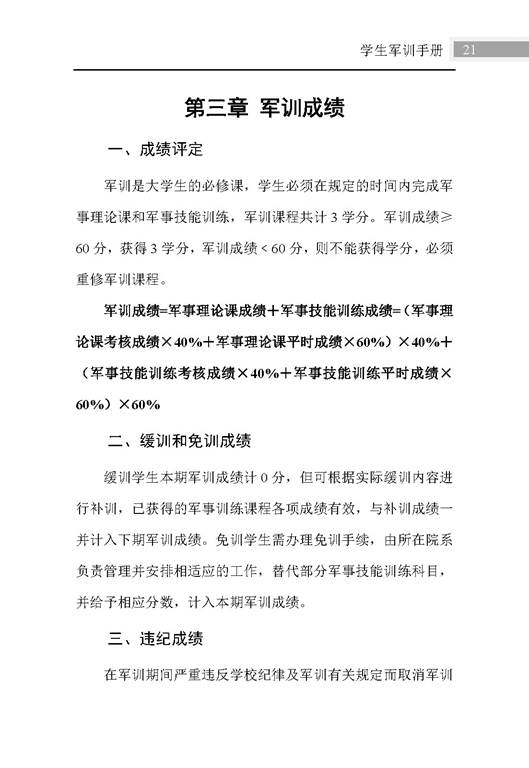 学生军训手册 21

第三章 军训成绩

一、成绩评定

军训是大学生的必修课，学生必须在规定的时间内完成军事理论课和军事技能训练，军训课程共计 3 学分。军训成绩≥60 分，获得 3 学分，军训成绩＜60 分，则不能获得学分，必须重修军训课程。

军训成绩=军事理论课成绩＋军事技能训练成绩=（军事理论课考核成绩×40%＋军事理论课平时成绩×60%）×40%＋（军事技能训练考核成绩×40%＋军事技能训练平时成绩×60%）×60%

二、缓训和免训成绩

缓训学生本期军训成绩计 0 分，但可根据实际缓训内容进行补训，已获得的军事训练课程各项成绩有效，与补训成绩一并计入下期军训成绩。免训学生需办理免训手续，由所在院系负责管理并安排相适应的工作，替代部分军事技能训练科目，并给予相应分数，计入本期军训成绩。

三、违纪成绩

在军训期间严重违反学校纪律及军训有关规定而取消军训